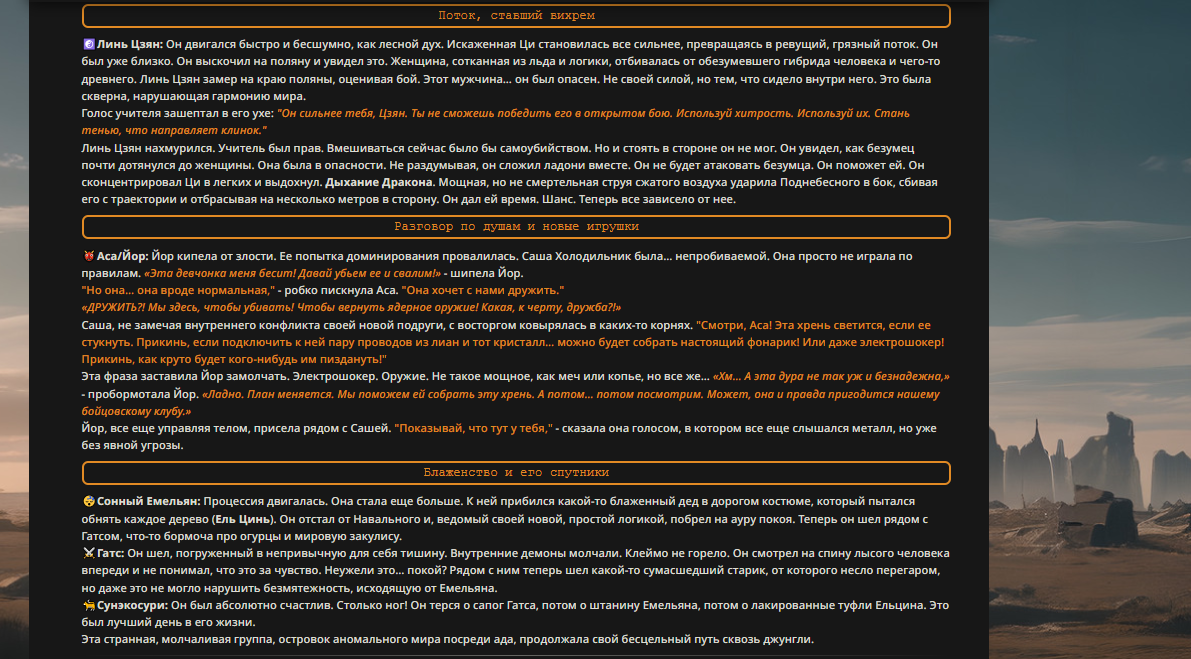 Поток, ставший вихрем

Линь Цзян: Он двигался быстро и бесшумно, как лесной дух. Искаженная Ци становилась все сильнее, превращаясь в ревущий, грязный поток. Он был уже близко. Он выскочил на поляну и увидел это. Женщина, сотканная из льда и логики, отбивалась от обезумевшего гибрида человека и чего-то древнего. Линь Цзян замер на краю поляны, оценивая бой. Этот мужчина... он был опасен. Не своей силой, но тем, что сидело внутри него. Это была скверна, нарушающая гармонию мира.
Голос учителя зашептал в его ухе: "Он сильнее тебя, Цзян. Ты не сможешь победить его в открытом бою. Используй хитрость. Используй их. Стань тенью, что направляет клинок."
Линь Цзян нахмурился. Учитель был прав. Вмешиваться сейчас было бы самоубийством. Но и стоять в стороне он не мог. Он увидел, как безумец почти дотянулся до женщины. Она была в опасности. Не раздумывая, он сложил ладони вместе. Он не будет атаковать безумца. Он поможет ей. Он сконцентрировал Ци в легких и выдохнул. Дыхание Дракона. Мощная, но не смертельная струя сжатого воздуха ударила Поднебесного в бок, сбивая его с траектории и отбрасывая на несколько метров в сторону. Он дал ей время. Шанс. Теперь все зависело от нее.

Разговор по душам и новые игрушки

Аса/Йор: Йор кипела от злости. Ее попытка доминирования провалилась. Саша Холодильник была... непробиваемой. Она просто не играла по правилам. «Эта девчонка меня бесит! Давай убьем ее и свалим!» - шипела Йор.
"Но она... она вроде нормальная," - робко пискнула Аса. "Она хочет с нами дружить."
«ДРУЖИТЬ?! Мы здесь, чтобы убивать! Чтобы вернуть ядерное оружие! Какая, к черту, дружба?!»
Саша, не замечая внутреннего конфликта своей новой подруги, с восторгом ковырялась в каких-то корнях. "Смотри, Аса! Эта хрень светится, если ее стукнуть. Прикинь, если подключить к ней пару проводов из лиан и тот кристалл... можно будет собрать настоящий фонарик! Или даже электрошокер! Прикинь, как круто будет кого-нибудь им пиздануть!"
Эта фраза заставила Йор замолчать. Электрошокер. Оружие. Не такое мощное, как меч или копье, но все же... «Хм... А эта дура не так уж и безнадежна,» - пробормотала Йор. «Ладно. План меняется. Мы поможем ей собрать эту хрень. А потом... потом посмотрим. Может, она и правда пригодится нашему бойцовскому клубу.»
Йор, все еще управляя телом, присела рядом с Сашей. "Показывай, что тут у тебя," - сказала она голосом, в котором все еще слышался металл, но уже без явной угрозы.

Блаженство и его спутники

Сонный Емельян: Процессия двигалась. Она стала еще больше. К ней прибился какой-то блаженный дед в дорогом костюме, который пытался обнять каждое дерево (Ель Цинь). Он отстал от Навального и, ведомый своей новой, простой логикой, побрел на ауру покоя. Теперь он шел рядом с Гатсом, что-то бормоча про огурцы и мировую закулису.
Гатс: Он шел, погруженный в непривычную для себя тишину. Внутренние демоны молчали. Клеймо не горело. Он смотрел на спину лысого человека впереди и не понимал, что это за чувство. Неужели это... покой? Рядом с ним теперь шел какой-то сумасшедший старик, от которого несло перегаром, но даже это не могло нарушить безмятежность, исходящую от Емельяна.
Сунэкосури: Он был абсолютно счастлив. Столько ног! Он терся о сапог Гатса, потом о штанину Емельяна, потом о лакированные туфли Ельцина. Это был лучший день в его жизни.
Эта странная, молчаливая группа, островок аномального мира посреди ада, продолжала свой бесцельный путь сквозь джунгли.